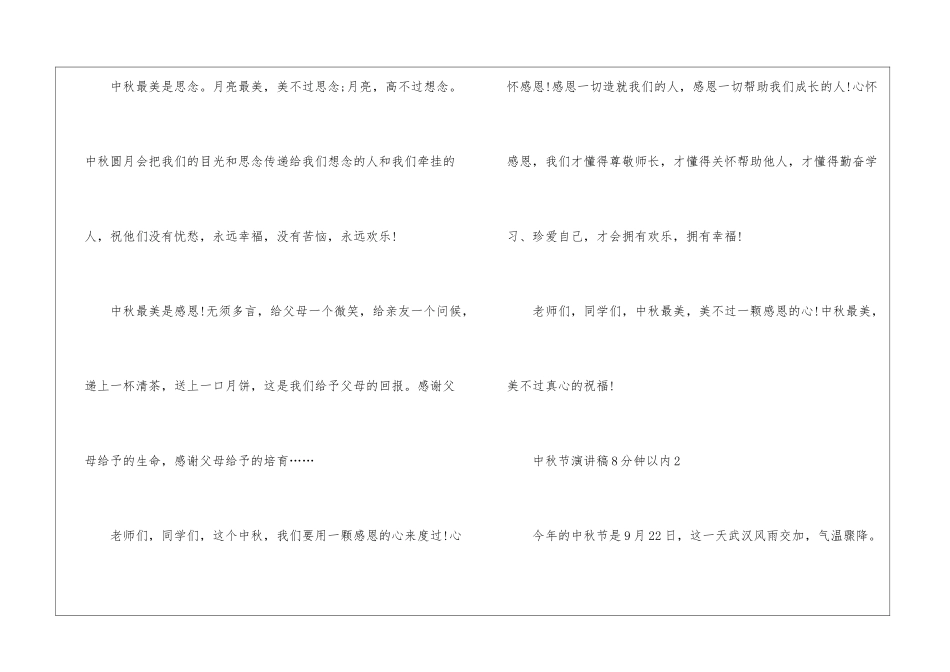 中秋最美是思念。月亮最美，美不过思念;月亮，高不过想念。中秋圆月会把我们的目光和思念传递给我们想念的人和我们牵挂的人，祝他们没有忧愁，永远幸福，没有苦恼，永远欢乐!

中秋最美是感恩!无须多言，给父母一个微笑，给亲友一个问候，递上一杯清茶，送上一口月饼，这是我们给予父母的回报。感谢父母给予的生命，感谢父母给予的培育……

老师们，同学们，这个中秋，我们要用一颗感恩的心来度过!心怀感恩!感恩一切造就我们的人，感恩一切帮助我们成长的人!心怀感恩，我们才懂得尊敬师长，才懂得关怀帮助他人，才懂得勤奋学习、珍爱自己，才会拥有欢乐，拥有幸福!

老师们，同学们，中秋最美，美不过一颗感恩的心!中秋最美，美不过真心的祝福!

中秋节演讲稿8分钟以内2

今年的中秋节是9月22日，这一天武汉风雨交加，气温骤降。